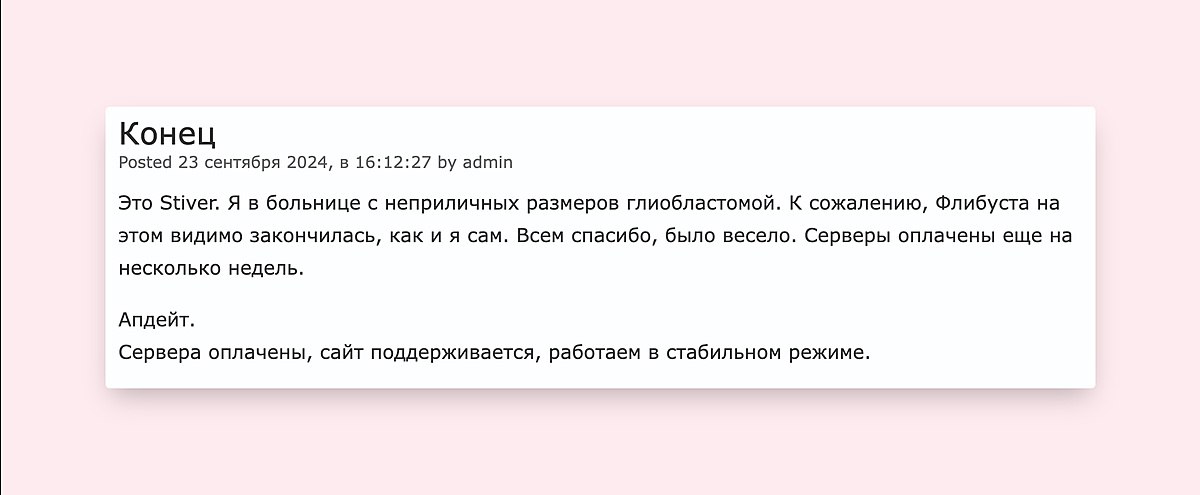 Конец
Posted 23 сентября 2024, в 16:12:27 by admin

Это Stiver. Я в больнице с неприличных размеров глиобластомой. К сожалению, Флибуста на этом видимо закончилась, как и я сам. Всем спасибо, было весело. Серверы оплачены еще на несколько недель.

Апдейт.
Сервера оплачены, сайт поддерживается, работаем в стабильном режиме.